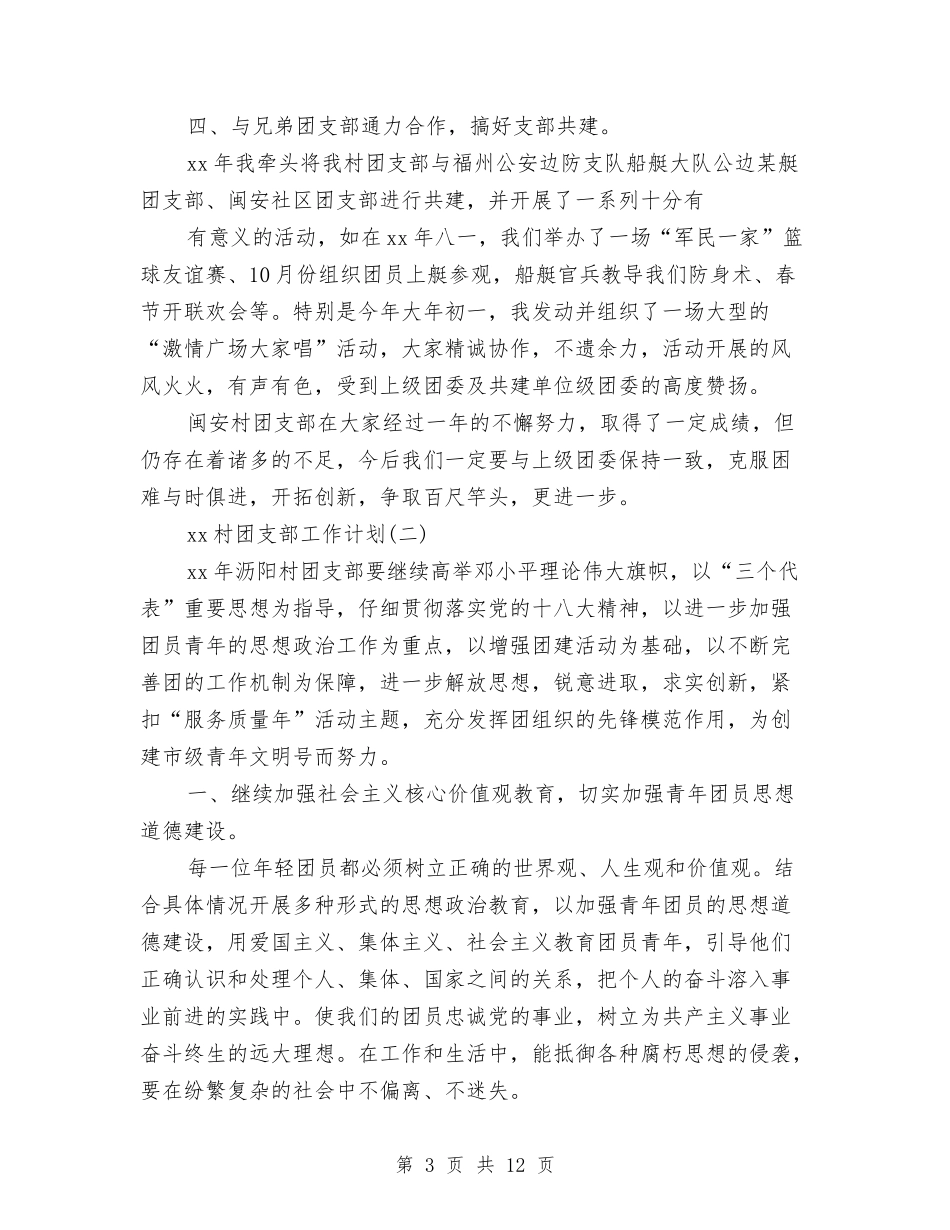 四、与兄弟团支部通力合作，搞好支部共建。

xx 年我牵头将我村团支部与福州公安边防支队船艇大队公边某艇团支部、闽安社区团支部进行共建，并开展了一系列十分有

有意义的活动，如在 xx 年八一，我们举办了一场“军民一家”篮球友谊赛、10 月份组织团员上艇参观，船艇官兵教导我们防身术、春节开联欢会等。特别是今年大年初一，我发动并组织了一场大型的“激情广场大家唱”活动，大家精诚协作，不遗余力，活动开展的风风火火，有声有色，受到上级团委及共建单位级团委的高度赞扬。

闽安村团支部在大家经过一年的不懈努力，取得了一定成绩，但仍存在着诸多的不足，今后我们一定要与上级团委保持一致，克服困难与时俱进，开拓创新，争取百尺竿头，更进一步。

xx 村团支部工作计划(二)

xx 年沥阳村团支部要继续高举邓小平理论伟大旗帜，以“三个代表”重要思想为指导，仔细贯彻落实党的十八大精神，以进一步加强团员青年的思想政治工作为重点，以增强团建活动为基础，以不断完善团的工作机制为保障，进一步解放思想，锐意进取，求实创新，紧扣“服务质量年”活动主题，充分发挥团组织的先锋模范作用，为创建市级青年文明号而努力。

一、继续加强社会主义核心价值观教育，切实加强青年团员思想道德建设。

每一位年轻团员都必须树立正确的世界观、人生观和价值观。结合具体情况开展多种形式的思想政治教育，以加强青年团员的思想道德建设，用爱国主义、集体主义、社会主义教育团员青年，引导他们正确认识和处理个人、集体、国家之间的关系，把个人的奋斗溶入事业前进的实践中。使我们的团员忠诚党的事业，树立为共产主义事业奋斗终生的远大理想。在工作和生活中，能抵御各种腐朽思想的侵袭，要在纷繁复杂的社会中不偏离、不迷失。

第 3 页 共 12 页